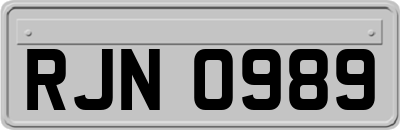 RJN 0989